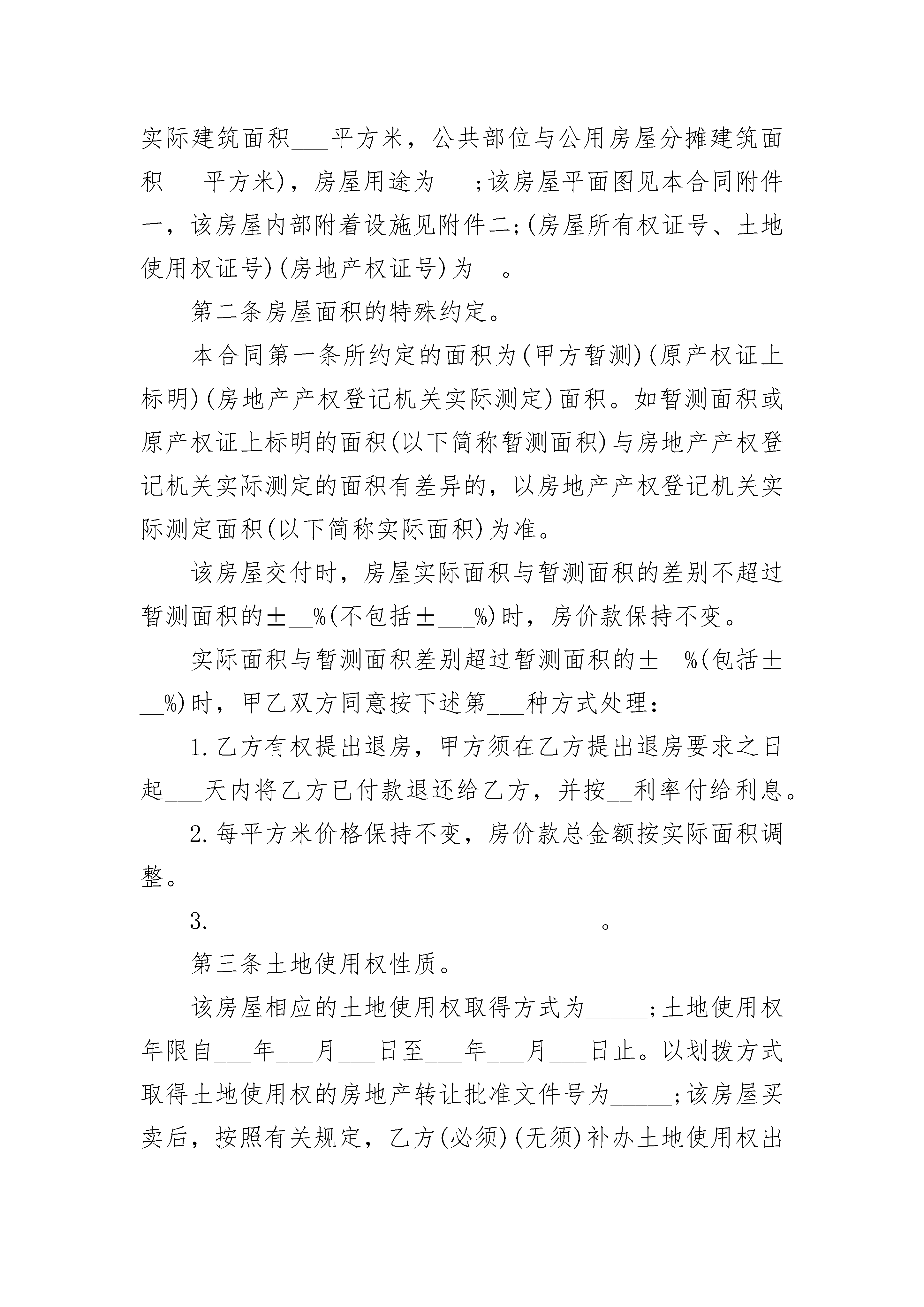 实际建筑面积___平方米，公共部位与公用房屋分摊建筑面积___平方米)，房屋用途为___;该房屋平面图见本合同附件一，该房屋内部附着设施见附件二;(房屋所有权证号、土地使用权证号)(房地产权证号)为__。

第二条房屋面积的特殊约定。

本合同第一条所约定的面积为(甲方暂测)(原产权证上标明)(房地产产权登记机关实际测定)面积。如暂测面积或原产权证上标明的面积(以下简称暂测面积)与房地产产权登记机关实际测定的面积有差异的，以房地产产权登记机关实际测定面积(以下简称实际面积)为准。

该房屋交付时，房屋实际面积与暂测面积的差别不超过暂测面积的±__%(不包括±___%)时，房价款保持不变。

实际面积与暂测面积差别超过暂测面积的±__%(包括±__%)时，甲乙双方同意按下述第___种方式处理：

1.乙方有权提出退房，甲方须在乙方提出退房要求之日起___天内将乙方已付款退还给乙方，并按__利率付给利息。

2.每平方米价格保持不变，房价款总金额按实际面积调整。

3.________________________________。

第三条土地使用权性质。

该房屋相应的土地使用权取得方式为_____;土地使用权年限自___年___月___日至___年___月___日止。以划拨方式取得土地使用权的房地产转让批准文件号为_____;该房屋买卖后，按照有关规定，乙方(必须)(无须)补办土地使用权出